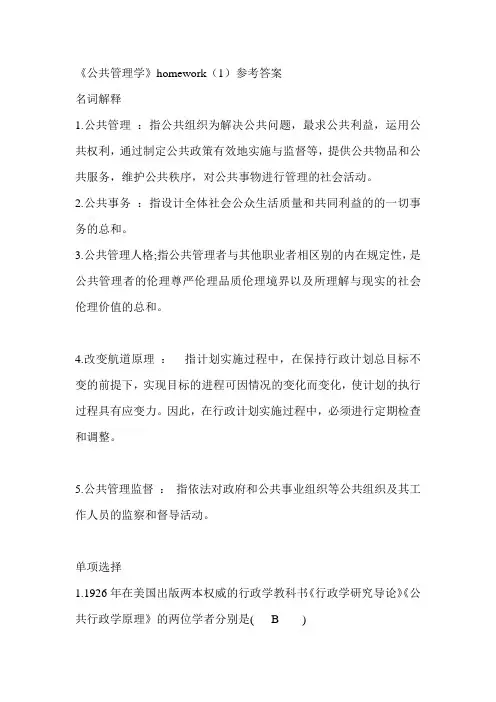 《公共管理学》homework（1）参考答案

名词解释

1.公共管理 ：指公共组织为解决公共问题，最求公共利益，运用公共权利，通过制定公共政策有效地实施与监督等，提供公共物品和公共服务，维护公共秩序，对公共事物进行管理的社会活动。

2.公共事务 ：指设计全体社会公众生活质量和共同利益的的一切事务的总和。

3.公共管理人格;指公共管理者与其他职业者相区别的内在规定性，是公共管理者的伦理尊严伦理品质伦理境界以及所理解与现实的社会伦理价值的总和。

4.改变航道原理 ： 指计划实施过程中，在保持行政计划总目标不变的前提下，实现目标的进程可因情况的变化而变化，使计划的执行过程具有应变力。因此，在行政计划实施过程中，必须进行定期检查和调整。

5.公共管理监督 ： 指依法对政府和公共事业组织等公共组织及其工作人员的监察和督导活动。

单项选择

1.1926 年在美国出版两本权威的行政学教科书《行政学研究导论》《公共行政学原理》的两位学者分别是( B )